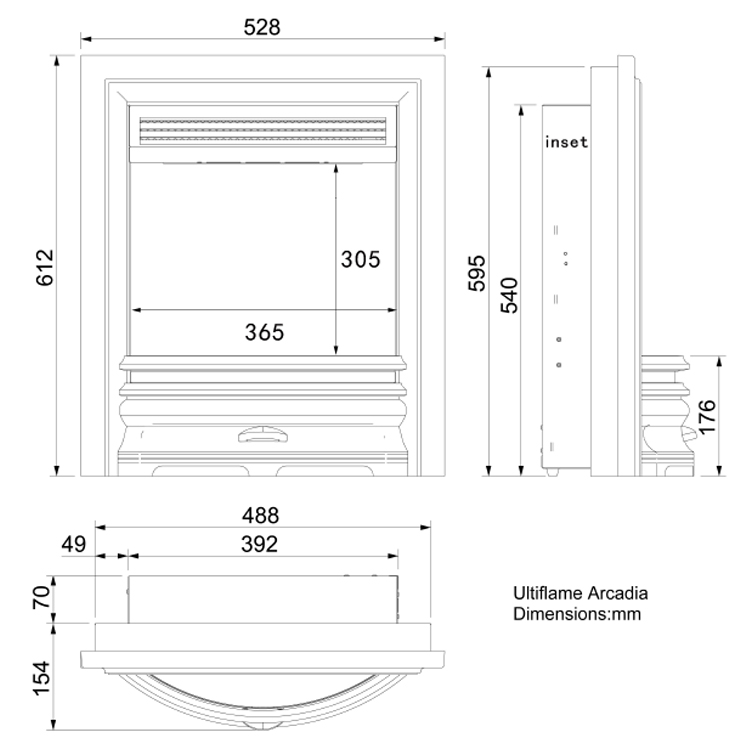 528

612

305

365

595

540

inset

176

488

49

392

70

154

Ultiflame Arcadia
Dimensions:mm